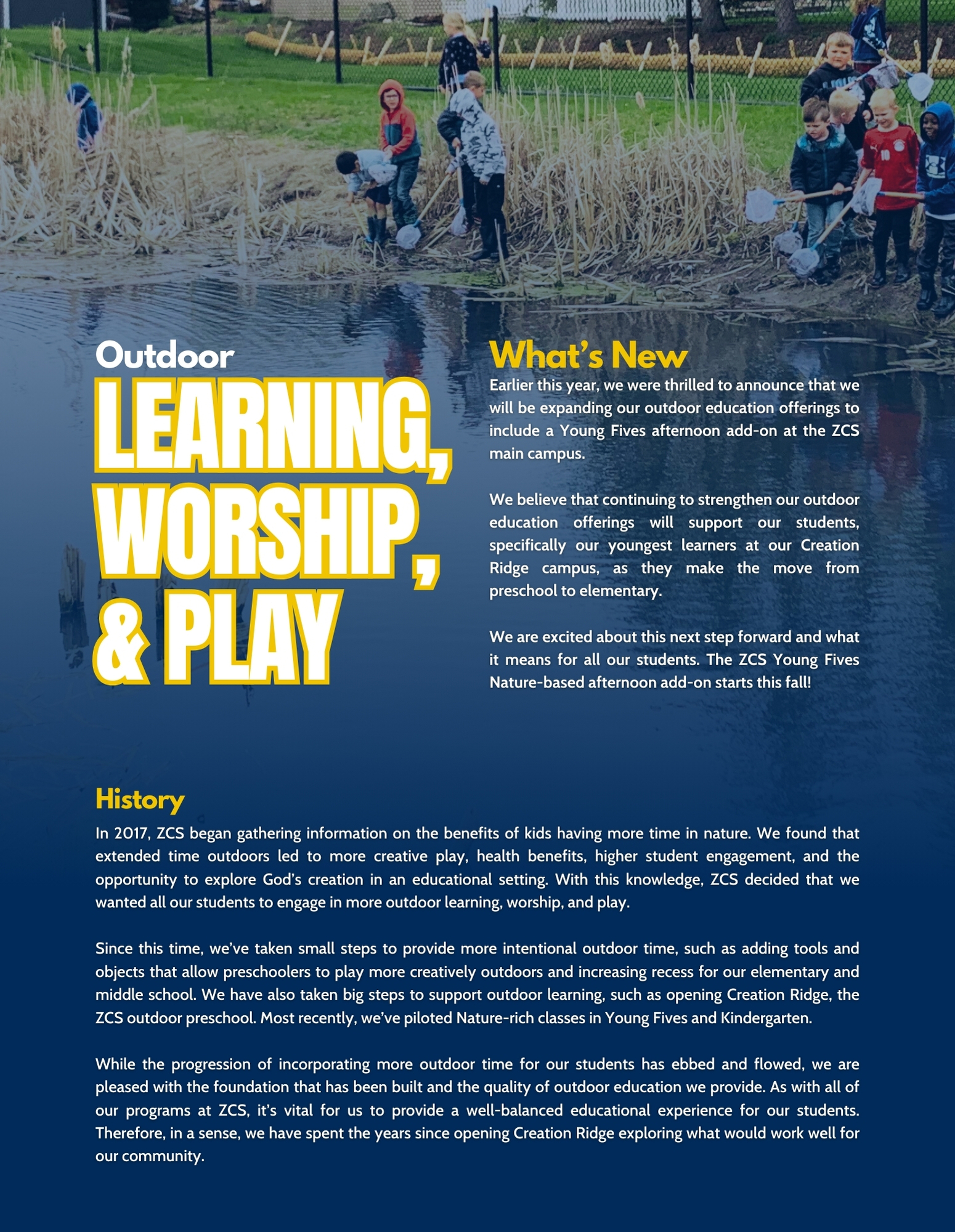 Outdoor
LEARNING, WORSHIP, & PLAY

What's New
Earlier this year, we were thrilled to announce that we will be expanding our outdoor education offerings to include a Young Fives afternoon add-on at the ZCS main campus.

We believe that continuing to strengthen our outdoor education offerings will support our students, specifically our youngest learners at our Creation Ridge campus, as they make the move from preschool to elementary.

We are excited about this next step forward and what it means for all our students. The ZCS Young Fives Nature-based afternoon add-on starts this fall!

History
In 2017, ZCS began gathering information on the benefits of kids having more time in nature. We found that extended time outdoors led to more creative play, health benefits, higher student engagement, and the opportunity to explore God's creation in an educational setting. With this knowledge, ZCS decided that we wanted all our students to engage in more outdoor learning, worship, and play.

Since this time, we've taken small steps to provide more intentional outdoor time, such as adding tools and objects that allow preschoolers to play more creatively outdoors and increasing recess for our elementary and middle school. We have also taken big steps to support outdoor learning, such as opening Creation Ridge, the ZCS outdoor preschool. Most recently, we've piloted Nature-rich classes in Young Fives and Kindergarten.

While the progression of incorporating more outdoor time for our students has ebbed and flowed, we are pleased with the foundation that has been built and the quality of outdoor education we provide. As with all of our programs at ZCS, it's vital for us to provide a well-balanced educational experience for our students. Therefore, in a sense, we have spent the years since opening Creation Ridge exploring what would work well for our community.